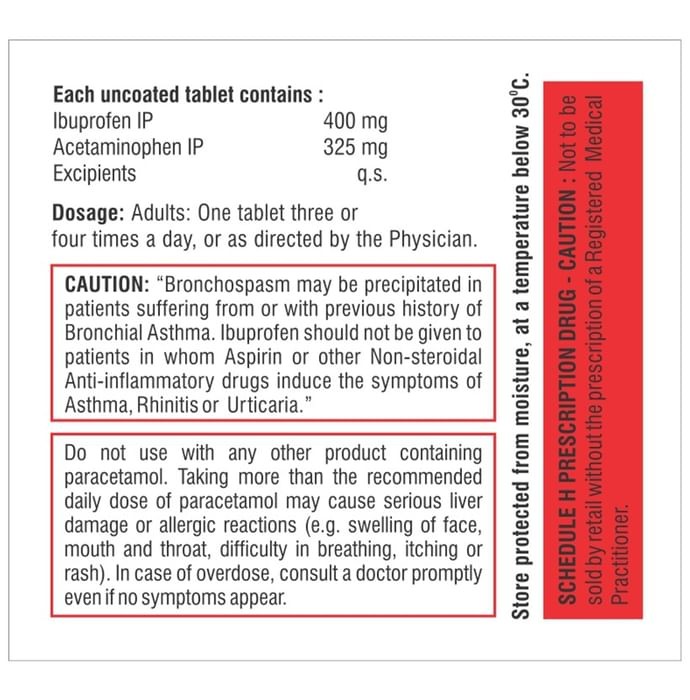 **Each uncoated tablet contains :**

| | |
|---|---|
| Ibuprofen IP | 400 mg |
| Acetaminophen IP | 325 mg |
| Excipients | q.s. |

**Dosage:** Adults: One tablet three or four times a day, or as directed by the Physician.

**CAUTION:** "Bronchospasm may be precipitated in patients suffering from or with previous history of Bronchial Asthma. Ibuprofen should not be given to patients in whom Aspirin or other Non-steroidal Anti-inflammatory drugs induce the symptoms of Asthma, Rhinitis or Urticaria."

Do not use with any other product containing paracetamol. Taking more than the recommended daily dose of paracetamol may cause serious liver damage or allergic reactions (e.g. swelling of face, mouth and throat, difficulty in breathing, itching or rash). In case of overdose, consult a doctor promptly even if no symptoms appear.

**Store protected from moisture, at a temperature below 30°C.**

**SCHEDULE H PRESCRIPTION DRUG - CAUTION :** Not to be sold by retail without the prescription of a Registered Medical Practitioner.